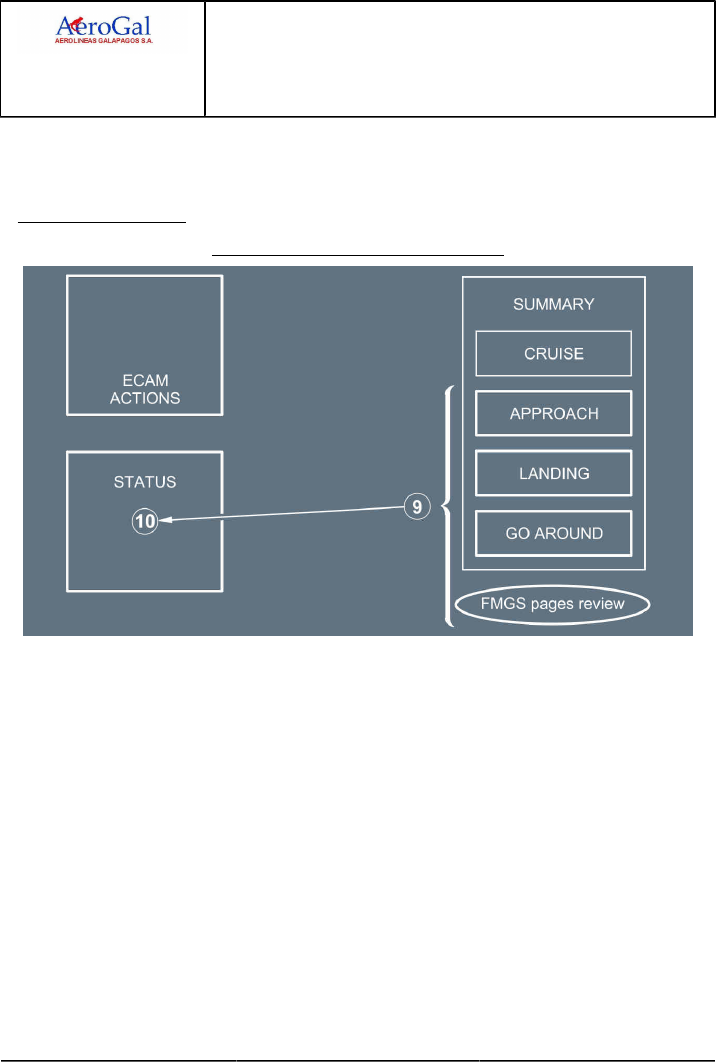 AeroGal
AEROLINEAS GALAPAGOS S.A.

ECAM ACTIONS

STATUS

10

9

SUMMARY

CRUISE

APPROACH

LANDING

GO AROUND

FMGS pages review